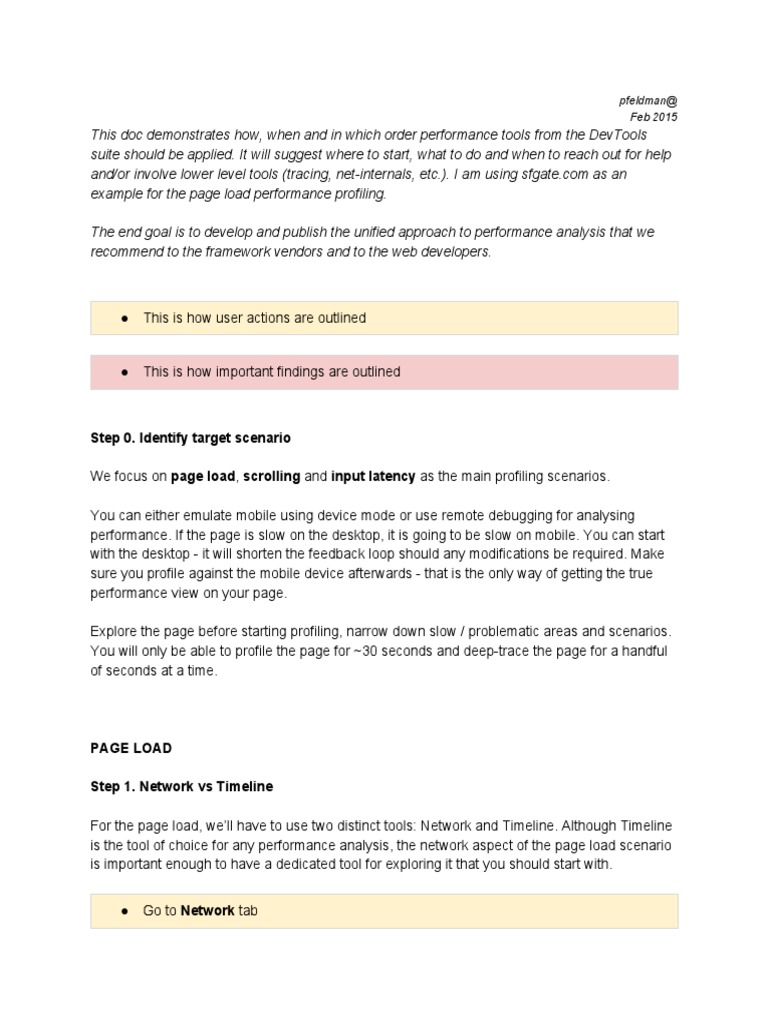 pfeldman@
Feb 2015

This doc demonstrates how, when and in which order performance tools from the DevTools suite should be applied. It will suggest where to start, what to do and when to reach out for help and/or involve lower level tools (tracing, net-internals, etc.). I am using sfgate.com as an example for the page load performance profiling.

The end goal is to develop and publish the unified approach to performance analysis that we recommend to the framework vendors and to the web developers.

• This is how user actions are outlined

• This is how important findings are outlined

Step 0. Identify target scenario

We focus on page load, scrolling and input latency as the main profiling scenarios.

You can either emulate mobile using device mode or use remote debugging for analysing performance. If the page is slow on the desktop, it is going to be slow on mobile. You can start with the desktop - it will shorten the feedback loop should any modifications be required. Make sure you profile against the mobile device afterwards - that is the only way of getting the true performance view on your page.

Explore the page before starting profiling, narrow down slow / problematic areas and scenarios. You will only be able to profile the page for ~30 seconds and deep-trace the page for a handful of seconds at a time.

PAGE LOAD

Step 1. Network vs Timeline

For the page load, we'll have to use two distinct tools: Network and Timeline. Although Timeline is the tool of choice for any performance analysis, the network aspect of the page load scenario is important enough to have a dedicated tool for exploring it that you should start with.

• Go to Network tab